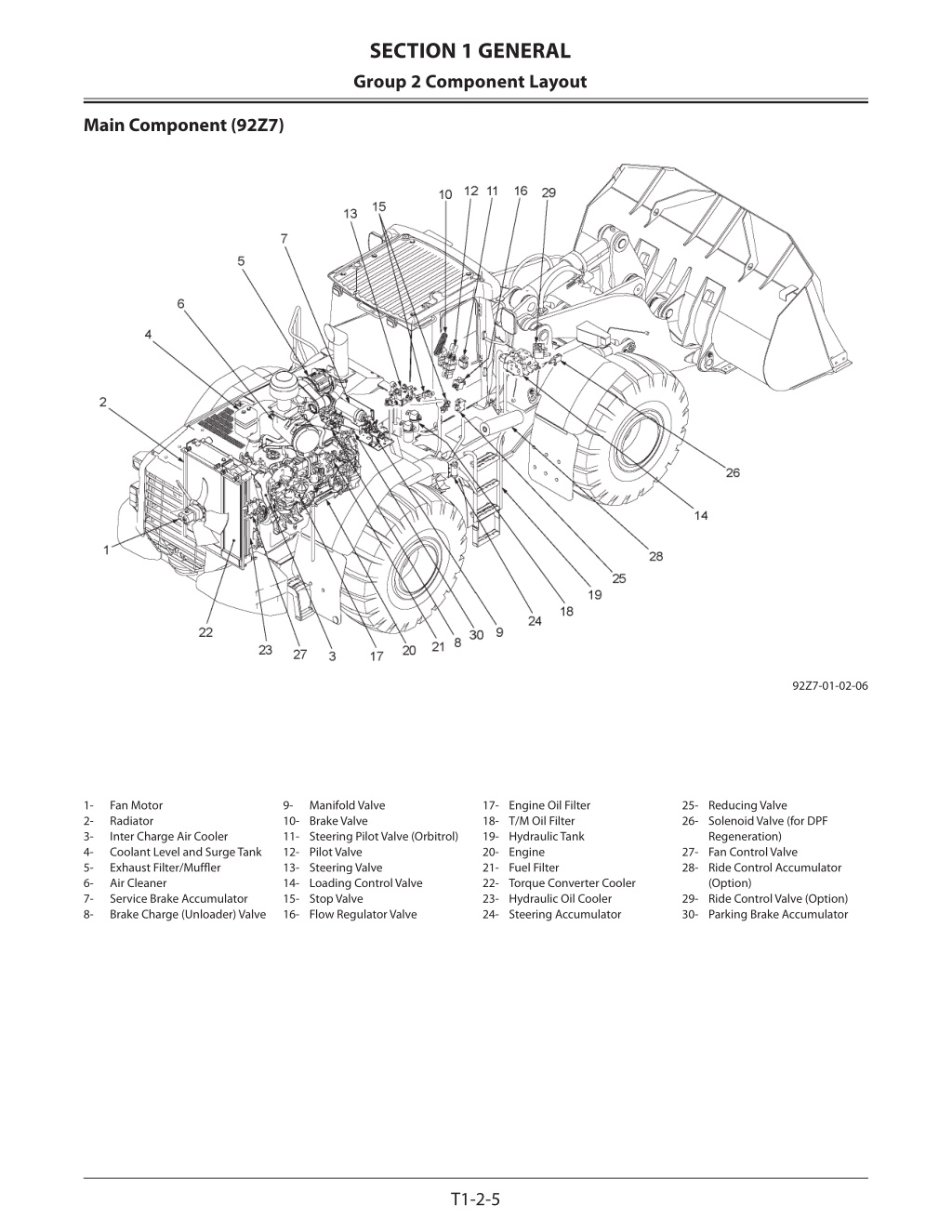 SECTION 1 GENERAL
Group 2 Component Layout

Main Component (92Z7)

10 12 11 16 29
13 15
7
5
6
4
2
1
22
23 27 3 17 20 21 8 30 9
24 18 19 25 28 14 26

92Z7-01-02-06

1- Fan Motor
2- Radiator
3- Inter Charge Air Cooler
4- Coolant Level and Surge Tank
5- Exhaust Filter/Muffler
6- Air Cleaner
7- Service Brake Accumulator
8- Brake Charge (Unloader) Valve

9- Manifold Valve
10- Brake Valve
11- Steering Pilot Valve (Orbitrol)
12- Pilot Valve
13- Steering Valve
14- Loading Control Valve
15- Stop Valve
16- Flow Regulator Valve

17- Engine Oil Filter
18- T/M Oil Filter
19- Hydraulic Tank
20- Engine
21- Fuel Filter
22- Torque Converter Cooler
23- Hydraulic Oil Cooler
24- Steering Accumulator

25- Reducing Valve
26- Solenoid Valve (for DPF Regeneration)
27- Fan Control Valve
28- Ride Control Accumulator (Option)
29- Ride Control Valve (Option)
30- Parking Brake Accumulator

T1-2-5